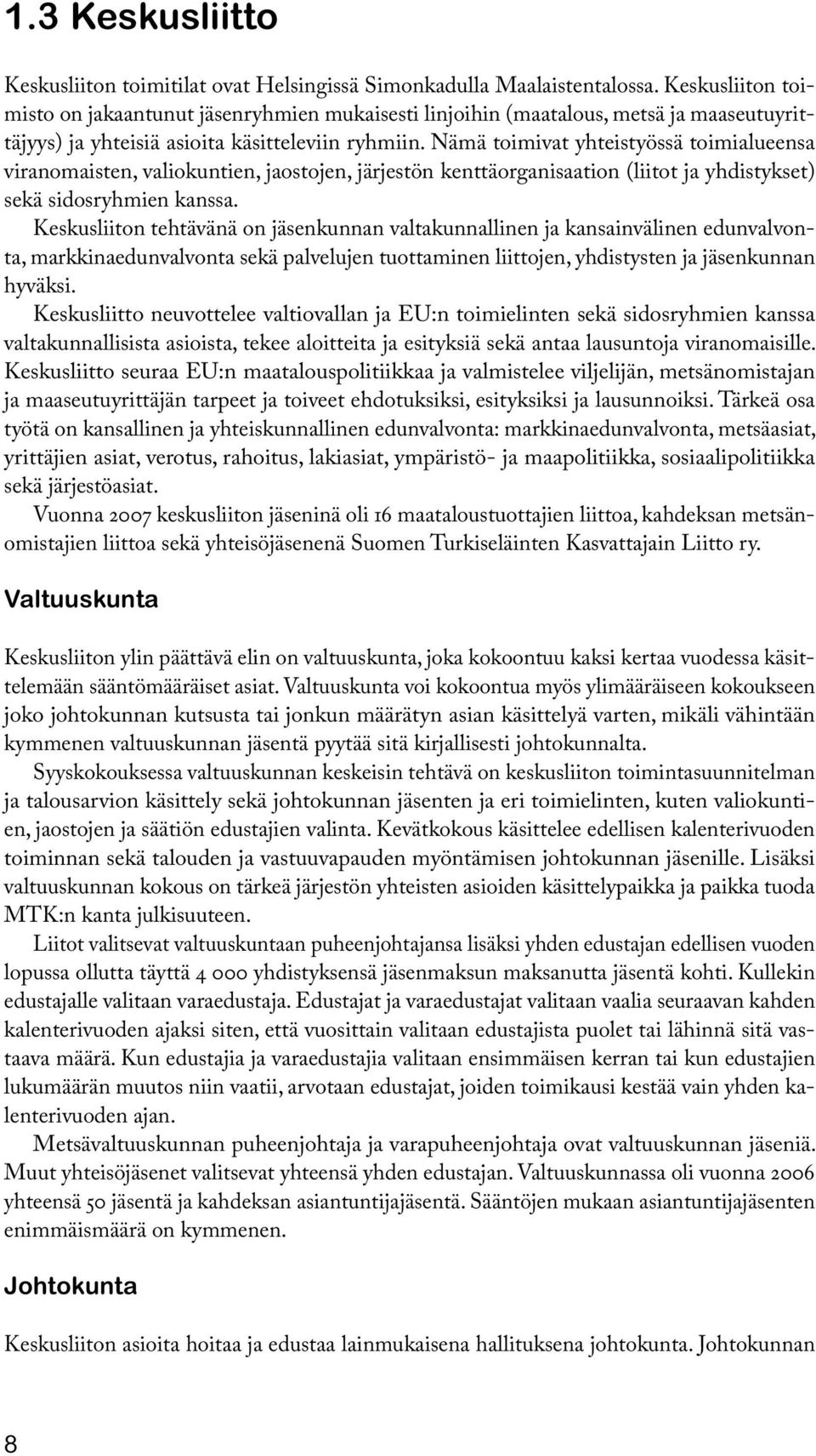 1.3 Keskusliitto

Keskusliiton toimitilat ovat Helsingissä Simonkadulla Maalaistentalossa. Keskusliiton toimisto on jakaantunut jäsenryhmien mukaisesti linjoihin (maatalous, metsä ja maaseutuyrittäjyys) ja yhteisiä asioita käsitteleviin ryhmiin. Nämä toimivat yhteistyössä toimialueensa viranomaisten, valiokuntien, jaostojen, järjestön kenttäorganisaation (liitot ja yhdistykset) sekä sidosryhmien kanssa.

Keskusliiton tehtävänä on jäsenkunnan valtakunnallinen ja kansainvälinen edunvalvonta, markkinaedunvalvonta sekä palvelujen tuottaminen liittojen, yhdistysten ja jäsenkunnan hyväksi.

Keskusliitto neuvottelee valtiovallan ja EU:n toimielinten sekä sidosryhmien kanssa valtakunnallisista asioista, tekee aloitteita ja esityksiä sekä antaa lausuntoja viranomaisille. Keskusliitto seuraa EU:n maatalouspolitiikkaa ja valmistelee viljelijän, metsänomistajan ja maaseutuyrittäjän tarpeet ja toiveet ehdotuksiksi, esityksiksi ja lausunnoiksi. Tärkeä osa työtä on kansallinen ja yhteiskunnallinen edunvalvonta: markkinaedunvalvonta, metsäasiat, yrittäjien asiat, verotus, rahoitus, lakiasiat, ympäristö- ja maapolitiikka, sosiaalipolitiikka sekä järjestöasiat.

Vuonna 2007 keskusliiton jäseninä oli 16 maataloustuottajien liittoa, kahdeksan metsänomistajien liittoa sekä yhteisöjäsenenä Suomen Turkiseläinten Kasvattajain Liitto ry.

Valtuuskunta

Keskusliiton ylin päättävä elin on valtuuskunta, joka kokoontuu kaksi kertaa vuodessa käsittelemään sääntömääräiset asiat. Valtuuskunta voi kokoontua myös ylimääräiseen kokoukseen joko johtokunnan kutsusta tai jonkun määrätyn asian käsittelyä varten, mikäli vähintään kymmenen valtuuskunnan jäsentä pyytää sitä kirjallisesti johtokunnalta.

Syyskokouksessa valtuuskunnan keskeisin tehtävä on keskusliiton toimintasuunnitelman ja talousarvion käsittely sekä johtokunnan jäsenten ja eri toimielinten, kuten valiokuntien, jaostojen ja säätiön edustajien valinta. Kevätkokous käsittelee edellisen kalenterivuoden toiminnan sekä talouden ja vastuuvapauden myöntämisen johtokunnan jäsenille. Lisäksi valtuuskunnan kokous on tärkeä järjestön yhteisten asioiden käsittelypaikka ja paikka tuoda MTK:n kanta julkisuuteen.

Liitot valitsevat valtuuskuntaan puheenjohtajansa lisäksi yhden edustajan edellisen vuoden lopussa ollutta täyttä 4 000 yhdistyksensä jäsenmaksun maksanutta jäsentä kohti. Kullekin edustajalle valitaan varaedustaja. Edustajat ja varaedustajat valitaan vaalia seuraavan kahden kalenterivuoden ajaksi siten, että vuosittain valitaan edustajista puolet tai lähinnä sitä vastaava määrä. Kun edustajia ja varaedustajia valitaan ensimmäisen kerran tai kun edustajien lukumäärän muutos niin vaatii, arvotaan edustajat, joiden toimikausi kestää vain yhden kalenterivuoden ajan.

Metsävaltuuskunnan puheenjohtaja ja varapuheenjohtaja ovat valtuuskunnan jäseniä. Muut yhteisöjäsenet valitsevat yhteensä yhden edustajan. Valtuuskunnassa oli vuonna 2006 yhteensä 50 jäsentä ja kahdeksan asiantuntijajäsentä. Sääntöjen mukaan asiantuntijajäsenten enimmäismäärä on kymmenen.

Johtokunta

Keskusliiton asioita hoitaa ja edustaa lainmukaisena hallituksena johtokunta. Johtokunnan

8